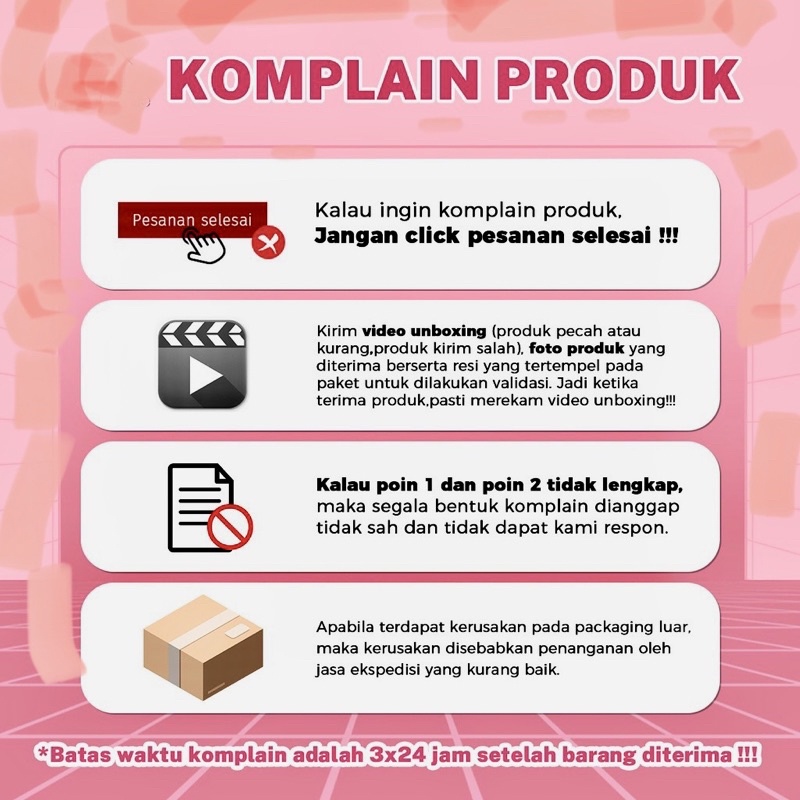 KOMPLAIN PRODUK

Pesanan selesai

Kalau ingin komplain produk,
Jangan click pesanan selesai !!!

Kirim video unboxing (produk pecah atau kurang,produk kirim salah), foto produk yang diterima berserta resi yang tertempel pada paket untuk dilakukan validasi. Jadi ketika terima produk,pasti merekam video unboxing!!!

Kalau poin 1 dan poin 2 tidak lengkap, maka segala bentuk komplain dianggap tidak sah dan tidak dapat kami respon.

Apabila terdapat kerusakan pada packaging luar, maka kerusakan disebabkan penanganan oleh jasa ekspedisi yang kurang baik.

*Batas waktu komplain adalah 3x24 jam setelah barang diterima !!!